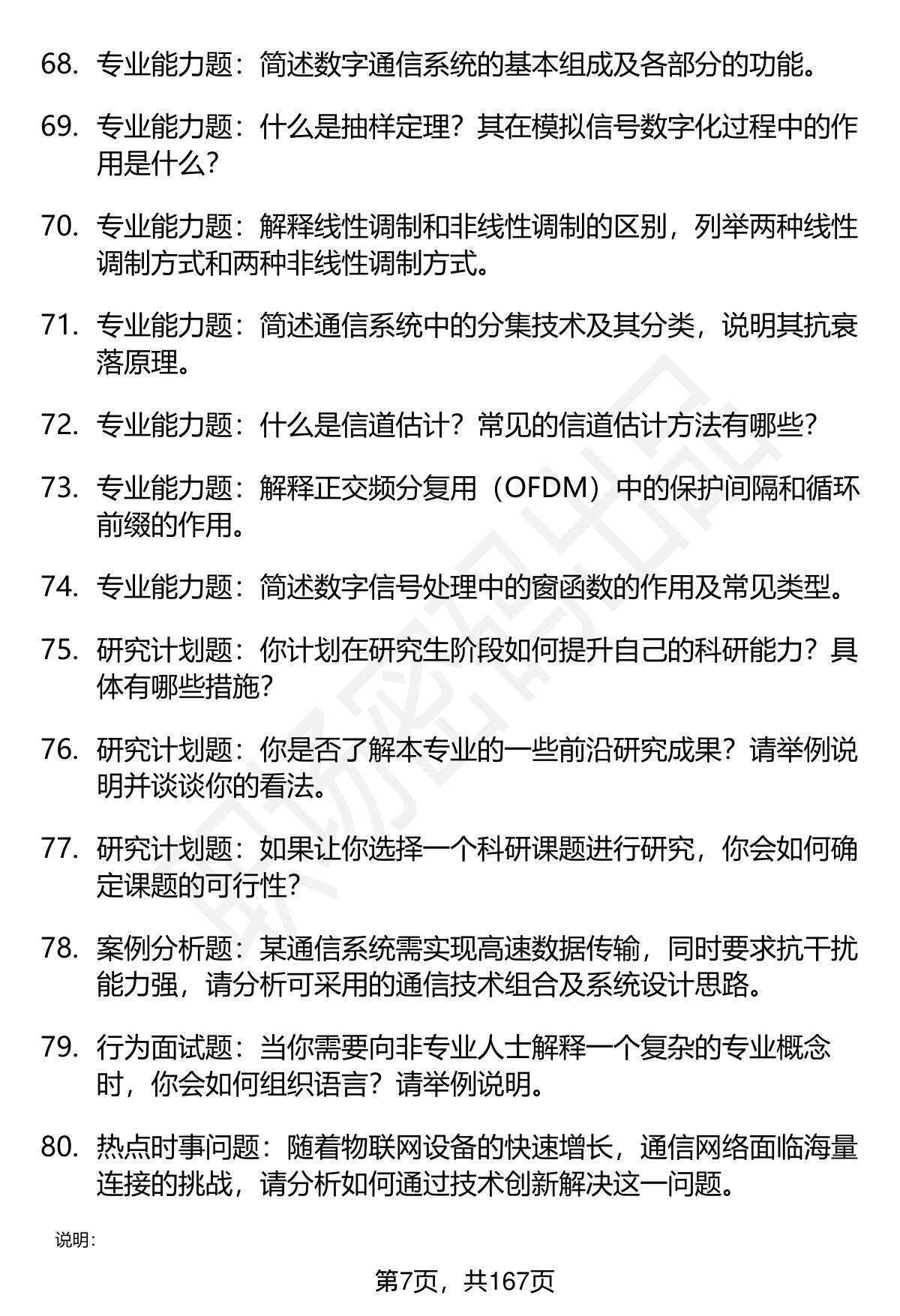 68. 专业能力题：简述数字通信系统的基本组成及各部分的功能。

69. 专业能力题：什么是抽样定理？其在模拟信号数字化过程中的作用是什么？

70. 专业能力题：解释线性调制和非线性调制的区别，列举两种线性调制方式和两种非线性调制方式。

71. 专业能力题：简述通信系统中的分集技术及其分类，说明其抗衰落原理。

72. 专业能力题：什么是信道估计？常见的信道估计方法有哪些？

73. 专业能力题：解释正交频分复用（OFDM）中的保护间隔和循环前缀的作用。

74. 专业能力题：简述数字信号处理中的窗函数的作用及常见类型。

75. 研究计划题：你计划在研究生阶段如何提升自己的科研能力？具体有哪些措施？

76. 研究计划题：你是否了解本专业的一些前沿研究成果？请举例说明并谈谈你的看法。

77. 研究计划题：如果让你选择一个科研课题进行研究，你会如何确定课题的可行性？

78. 案例分析题：某通信系统需实现高速数据传输，同时要求抗干扰能力强，请分析可采用的通信技术组合及系统设计思路。

79. 行为面试题：当你需要向非专业人士解释一个复杂的专业概念时，你会如何组织语言？请举例说明。

80. 热点时事问题：随着物联网设备的快速增长，通信网络面临海量连接的挑战，请分析如何通过技术创新解决这一问题。

说明：

第7页，共167页